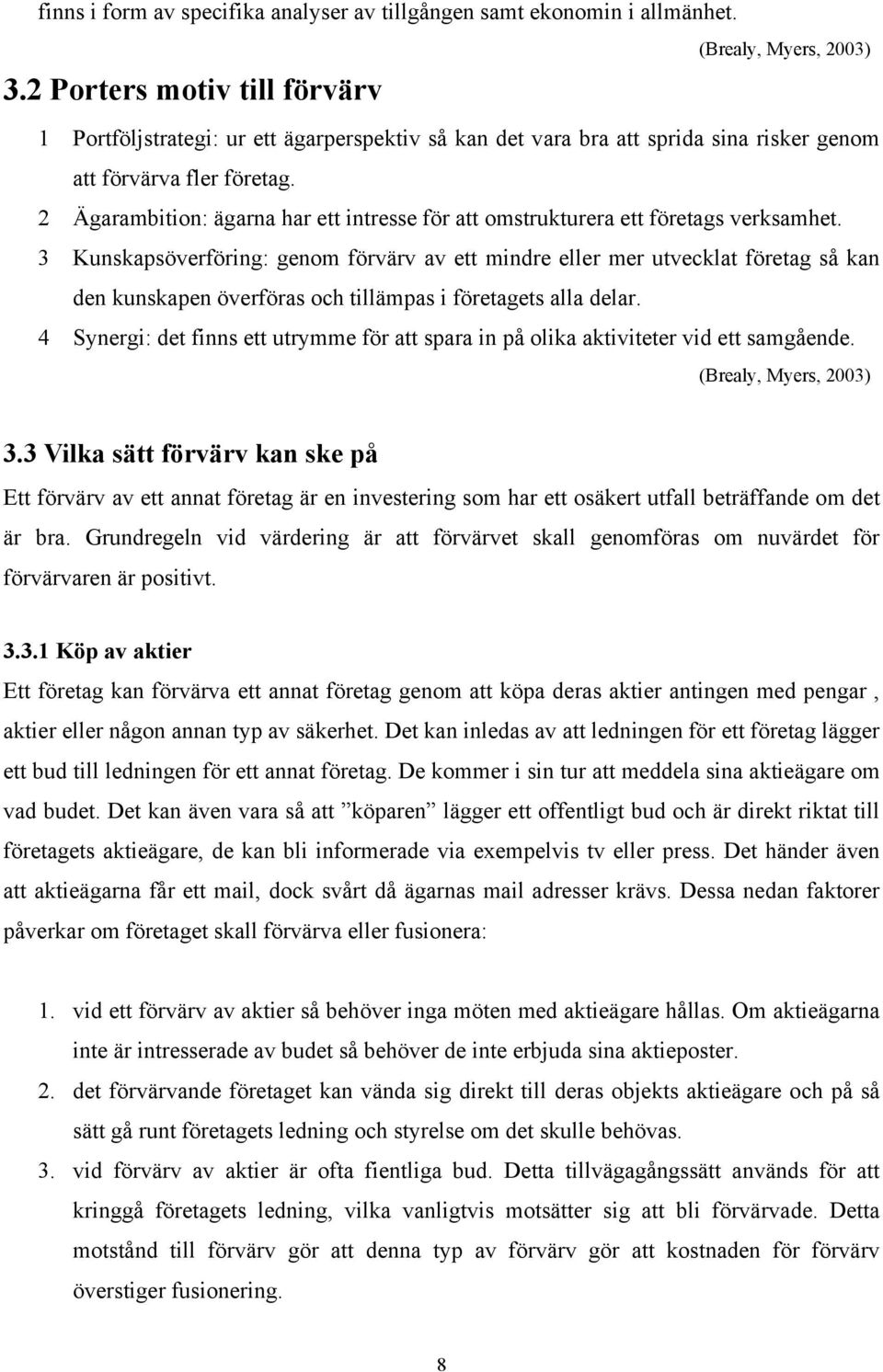 finns i form av specifika analyser av tillgången samt ekonomin i allmänhet.

(Brealy, Myers, 2003)

3.2 Porters motiv till förvärv

1 Portföljstrategi: ur ett ägarperspektiv så kan det vara bra att sprida sina risker genom att förvärva fler företag.

2 Ägarambition: ägarna har ett intresse för att omstrukturera ett företags verksamhet.

3 Kunskapsöverföring: genom förvärv av ett mindre eller mer utvecklat företag så kan den kunskapen överföras och tillämpas i företagets alla delar.

4 Synergi: det finns ett utrymme för att spara in på olika aktiviteter vid ett samgående.

(Brealy, Myers, 2003)

3.3 Vilka sätt förvärv kan ske på

Ett förvärv av ett annat företag är en investering som har ett osäkert utfall beträffande om det är bra. Grundregeln vid värdering är att förvärvet skall genomföras om nuvärdet för förvärvaren är positivt.

3.3.1 Köp av aktier

Ett företag kan förvärva ett annat företag genom att köpa deras aktier antingen med pengar , aktier eller någon annan typ av säkerhet. Det kan inledas av att ledningen för ett företag lägger ett bud till ledningen för ett annat företag. De kommer i sin tur att meddela sina aktieägare om vad budet. Det kan även vara så att ”köparen” lägger ett offentligt bud och är direkt riktat till företagets aktieägare, de kan bli informerade via exempelvis tv eller press. Det händer även att aktieägarna får ett mail, dock svårt då ägarnas mail adresser krävs. Dessa nedan faktorer påverkar om företaget skall förvärva eller fusionera:

1. vid ett förvärv av aktier så behöver inga möten med aktieägare hållas. Om aktieägarna inte är intresserade av budet så behöver de inte erbjuda sina aktieposter.

2. det förvärvande företaget kan vända sig direkt till deras objekts aktieägare och på så sätt gå runt företagets ledning och styrelse om det skulle behövas.

3. vid förvärv av aktier är ofta fientliga bud. Detta tillvägagångssätt används för att kringgå företagets ledning, vilka vanligtvis motsätter sig att bli förvärvade. Detta motstånd till förvärv gör att denna typ av förvärv gör att kostnaden för förvärv överstiger fusionering.

8